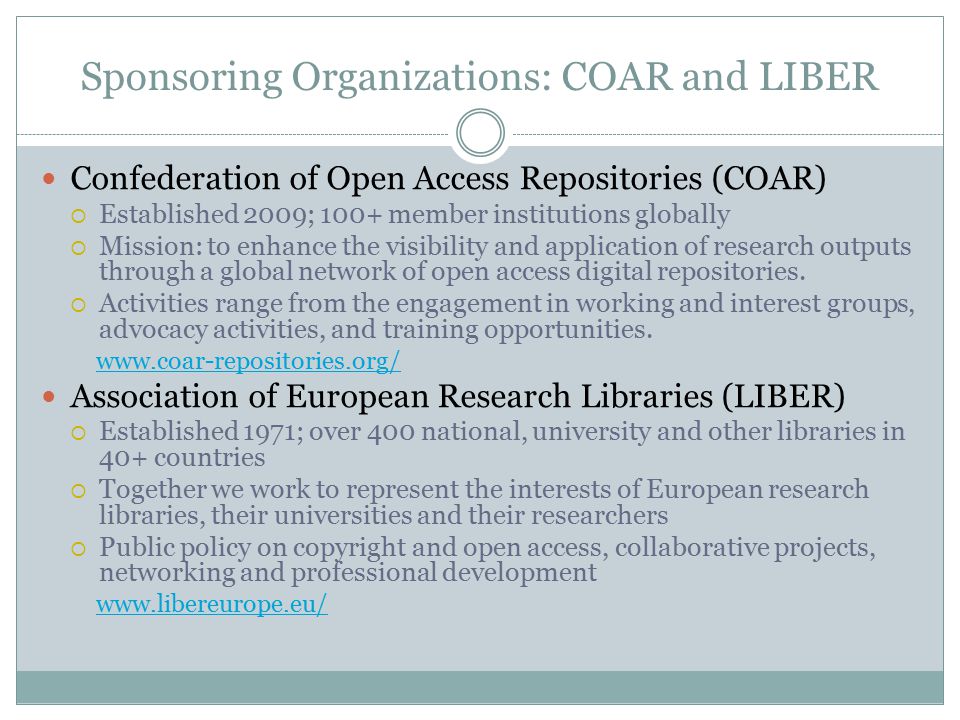 Sponsoring Organizations: COAR and LIBER

Confederation of Open Access Repositories (COAR)

Established 2009; 100+ member institutions globally

Mission: to enhance the visibility and application of research outputs through a global network of open access digital repositories.

Activities range from the engagement in working and interest groups, advocacy activities, and training opportunities.

www.coar-repositories.org/

Association of European Research Libraries (LIBER)

Established 1971; over 400 national, university and other libraries in 40+ countries

Together we work to represent the interests of European research libraries, their universities and their researchers

Public policy on copyright and open access, collaborative projects, networking and professional development

www.libereurope.eu/